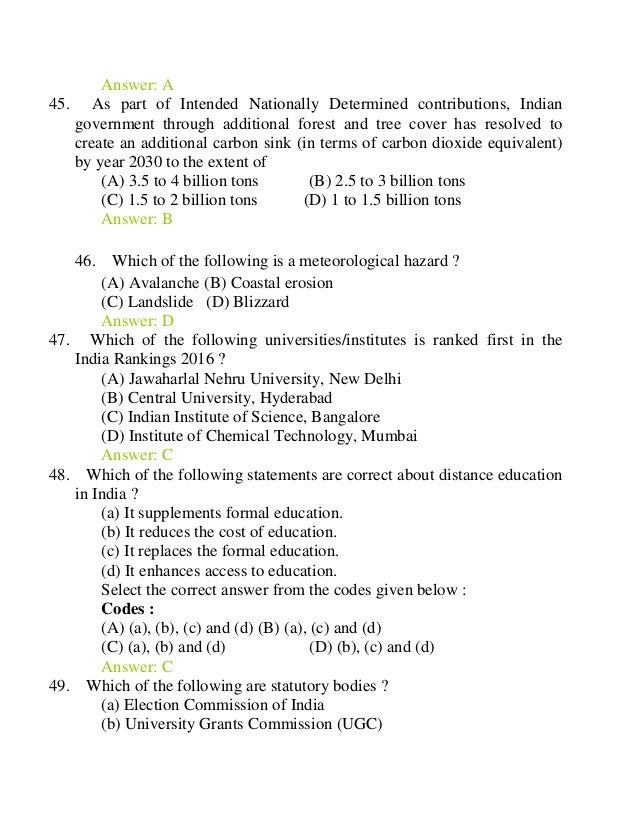 Answer: A

45. As part of Intended Nationally Determined contributions, Indian government through additional forest and tree cover has resolved to create an additional carbon sink (in terms of carbon dioxide equivalent) by year 2030 to the extent of

(A) 3.5 to 4 billion tons (B) 2.5 to 3 billion tons
(C) 1.5 to 2 billion tons (D) 1 to 1.5 billion tons

Answer: B

46. Which of the following is a meteorological hazard ?

(A) Avalanche (B) Coastal erosion
(C) Landslide (D) Blizzard

Answer: D

47. Which of the following universities/institutes is ranked first in the India Rankings 2016 ?

(A) Jawaharlal Nehru University, New Delhi
(B) Central University, Hyderabad
(C) Indian Institute of Science, Bangalore
(D) Institute of Chemical Technology, Mumbai

Answer: C

48. Which of the following statements are correct about distance education in India ?

(a) It supplements formal education.
(b) It reduces the cost of education.
(c) It replaces the formal education.
(d) It enhances access to education.

Select the correct answer from the codes given below :

Codes :

(A) (a), (b), (c) and (d) (B) (a), (c) and (d)
(C) (a), (b) and (d) (D) (b), (c) and (d)

Answer: C

49. Which of the following are statutory bodies ?

(a) Election Commission of India
(b) University Grants Commission (UGC)